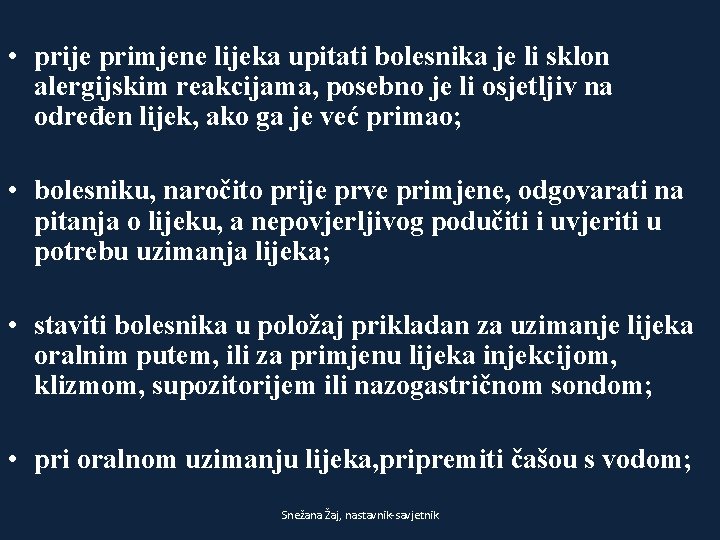 • prije primjene lijeka upitati bolesnika je li sklon alergijskim reakcijama, posebno je li osjetljiv na određen lijek, ako ga je već primao;

• bolesniku, naročito prije prve primjene, odgovarati na pitanja o lijeku, a nepovjerljivog podučiti i uvjeriti u potrebu uzimanja lijeka;

• staviti bolesnika u položaj prikladan za uzimanje lijeka oralnim putem, ili za primjenu lijeka injekcijom, klizmom, supozitorijem ili nazogastričnom sondom;

• pri oralnom uzimanju lijeka,pripremiti čašou s vodom;

Snežana Žaj, nastavnik-savjetnik